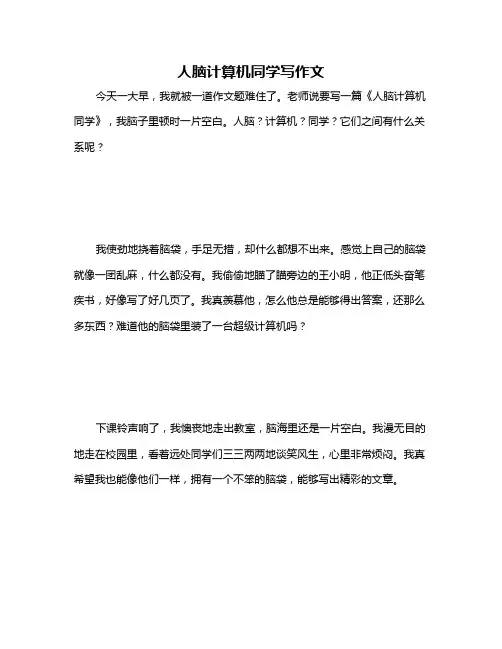 人脑计算机同学写作文

今天一大早，我就被一道作文题难住了。老师说要写一篇《人脑计算机同学》，我脑子里顿时一片空白。人脑？计算机？同学？它们之间有什么关系呢？

我使劲地挠着脑袋，手足无措，却什么都想不出来。感觉上自己的脑袋就像一团乱麻，什么都没有。我偷偷地瞄了瞄旁边的王小明，他正低头奋笔疾书，好像写了好几页了。我真羡慕他，怎么他总是能够得出答案，还那么多东西？难道他的脑袋里装了一台超级计算机吗？

下课铃声响了，我懊丧地走出教室，脑海里还是一片空白。我漫无目的地走在校园里，看着远处同学们三三两两地谈笑风生，心里非常烦闷。我真希望我也能像他们一样，拥有一个不笨的脑袋，能够写出精彩的文章。